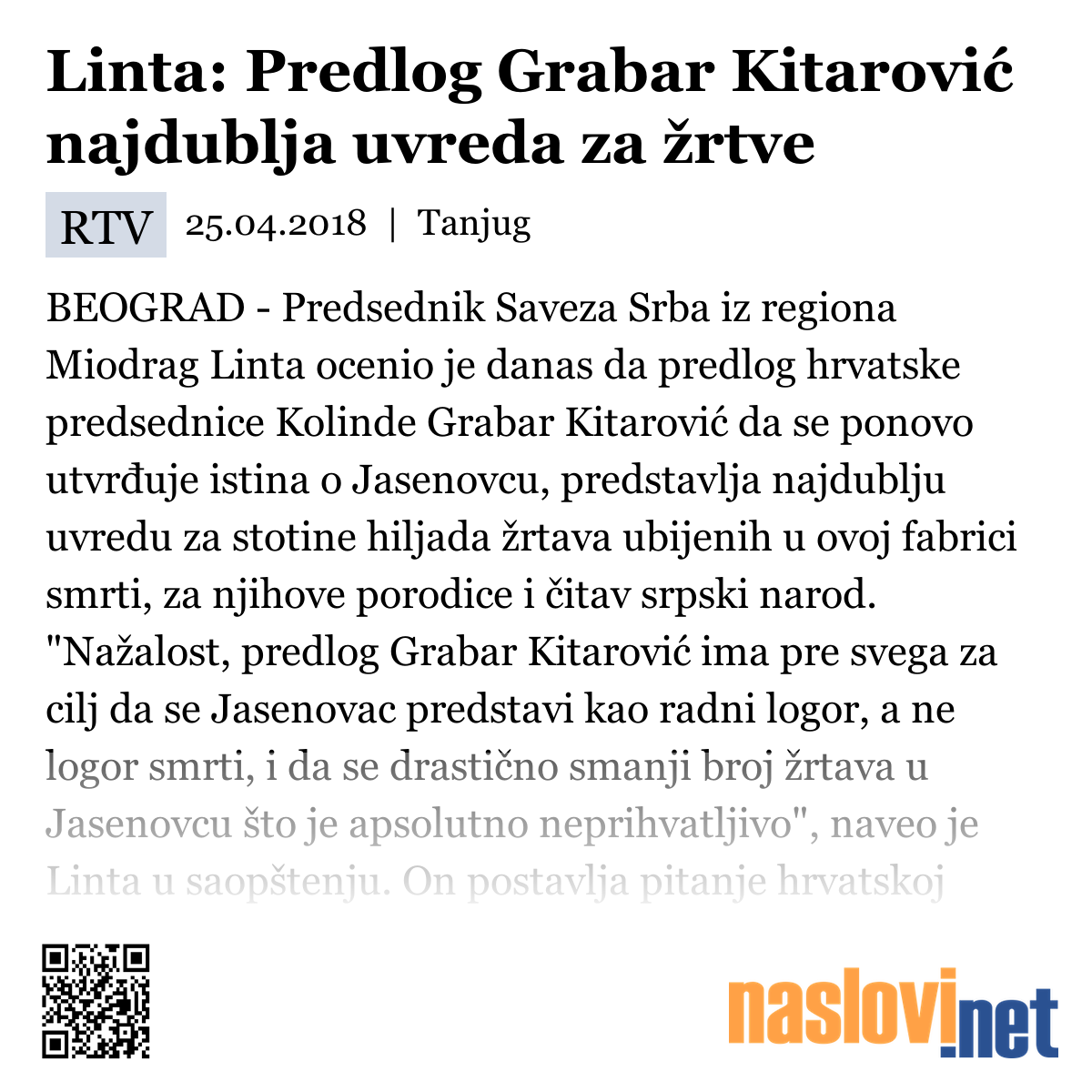 Linta: Predlog Grabar Kitarović najdublja uvreda za žrtve

RTV 25.04.2018 | Tanjug

BEOGRAD - Predsednik Saveza Srba iz regiona Miodrag Linta ocenio je danas da predlog hrvatske predsednice Kolinde Grabar Kitarović da se ponovo utvrđuje istina o Jasenovcu, predstavlja najdublju uvredu za stotine hiljada žrtava ubijenih u ovoj fabrici smrti, za njihove porodice i čitav srpski narod. "Nažalost, predlog Grabar Kitarović ima pre svega za cilj da se Jasenovac predstavi kao radni logor, a ne logor smrti, i da se drastično smanji broj žrtava u Jasenovcu što je apsolutno neprihvatljivo", naveo je Linta u saopštenju. On postavlja pitanje hrvatskoj

naslovi.net